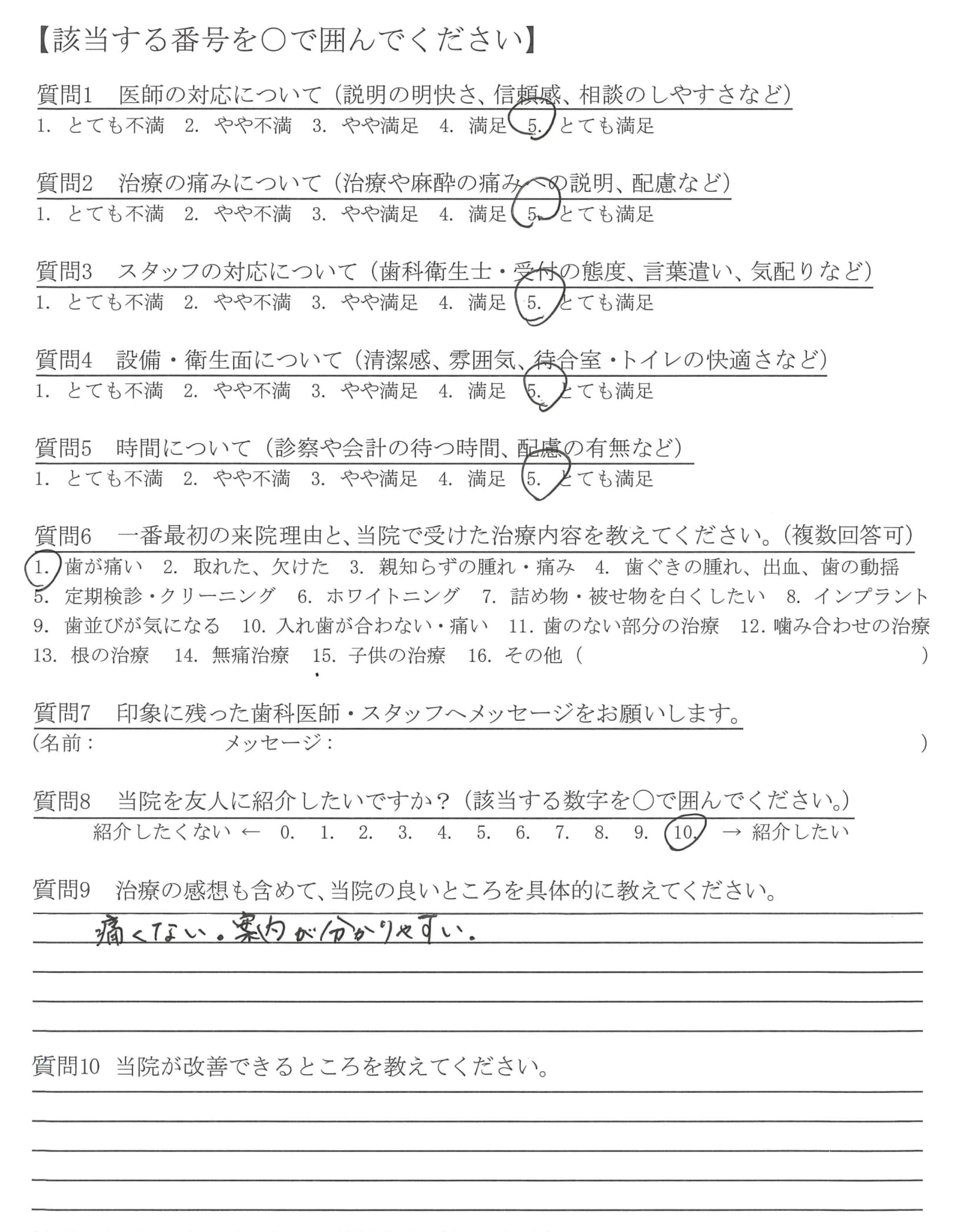 【該当する番号を○で囲んでください】

質問1　医師の対応について（説明の明快さ、信頼感、相談のしやすさなど）
1.　とても不満　2.　やや不満　3.　やや満足　4.　満足　5.　とても満足

質問2　治療の痛みについて（治療や麻酔の痛みへの説明、配慮など）
1.　とても不満　2.　やや不満　3.　やや満足　4.　満足　5.　とても満足

質問3　スタッフの対応について（歯科衛生士・受付の態度、言葉遣い、気配りなど）
1.　とても不満　2.　やや不満　3.　やや満足　4.　満足　5.　とても満足

質問4　設備・衛生面について（清潔感、雰囲気、待合室・トイレの快適さなど）
1.　とても不満　2.　やや不満　3.　やや満足　4.　満足　5.　とても満足

質問5　時間について（診察や会計の待つ時間、配慮の有無など）
1.　とても不満　2.　やや不満　3.　やや満足　4.　満足　5.　とても満足

質問6　一番最初の来院理由と、当院で受けた治療内容を教えてください。（複数回答可）
1.　歯が痛い　2.　取れた、欠けた　3.　親知らずの腫れ・痛み　4.　歯ぐきの腫れ、出血、歯の動揺　5.　定期検診・クリーニング　6.　ホワイトニング　7.　詰め物・被せ物を白くしたい　8.　インプラント　9.　歯並びが気になる　10.　入れ歯が合わない・痛い　11.　歯のない部分の治療　12.　噛み合わせの治療　13.　根の治療　14.　無痛治療　15.　子供の治療　16.　その他（　　　　）

質問7　印象に残った歯科医師・スタッフへメッセージをお願いします。
（名前：　　　　メッセージ：　　　　）

質問8　当院を友人に紹介したいですか？（該当する数字を○で囲んでください。）
紹介したくない ← 0.　1.　2.　3.　4.　5.　6.　7.　8.　9.　10.　→ 紹介したい

質問9　治療の感想も含めて、当院の良いところを具体的に教えてください。
痛くない。案内が分かりやすい。

質問10　当院が改善できるところを教えてください。